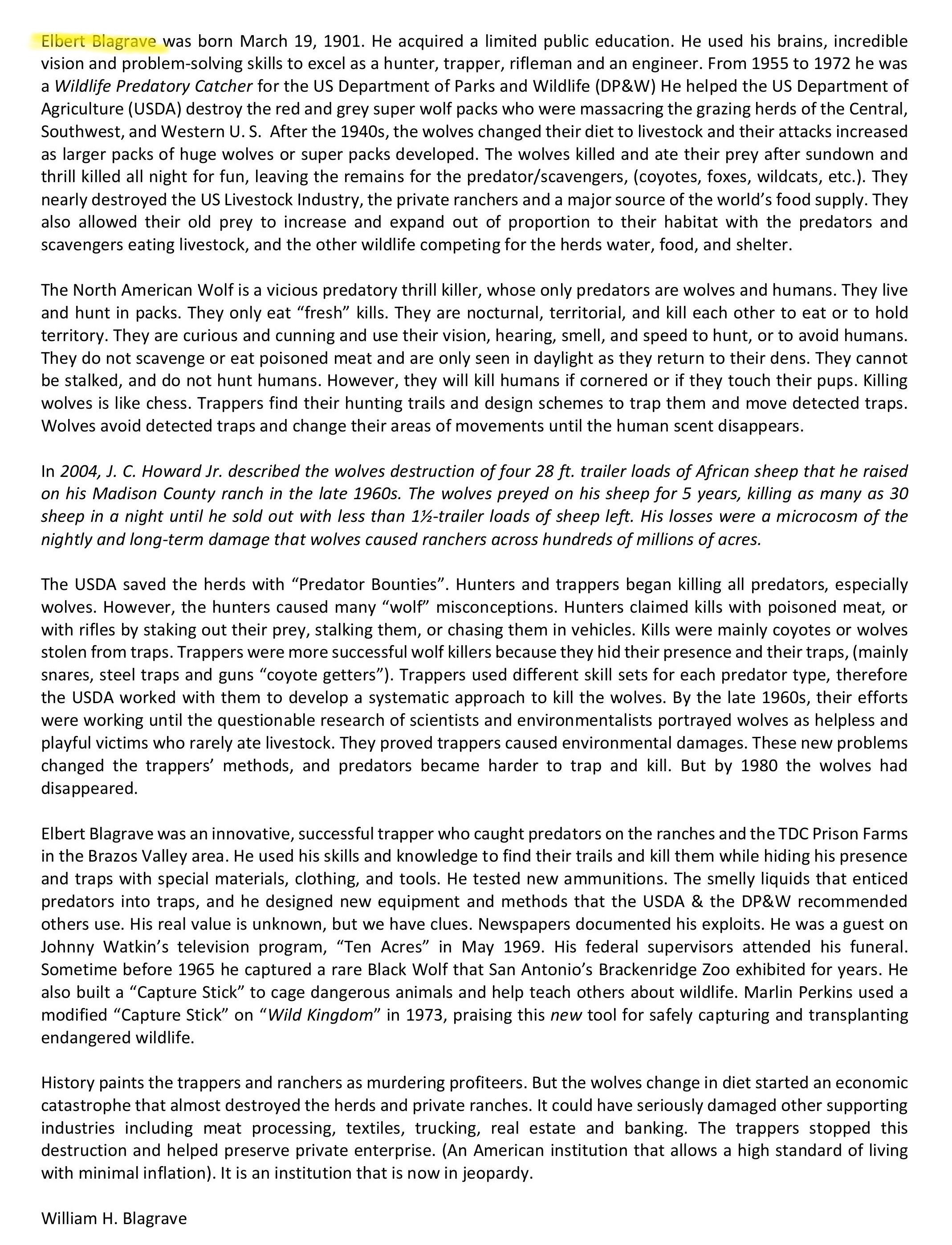 Elbert Blagrave was born March 19, 1901. He acquired a limited public education. He used his brains, incredible vision and problem-solving skills to excel as a hunter, trapper, rifleman and an engineer. From 1955 to 1972 he was a Wildlife Predatory Catcher for the US Department of Parks and Wildlife (DP&W) He helped the US Department of Agriculture (USDA) destroy the red and grey super wolf packs who were massacring the grazing herds of the Central, Southwest, and Western U. S. After the 1940s, the wolves changed their diet to livestock and their attacks increased as larger packs of huge wolves or super packs developed. The wolves killed and ate their prey after sundown and thrill killed all night for fun, leaving the remains for the predator/scavengers, (coyotes, foxes, wildcats, etc.). They nearly destroyed the US Livestock Industry, the private ranchers and a major source of the world's food supply. They also allowed their old prey to increase and expand out of proportion to their habitat with the predators and scavengers eating livestock, and the other wildlife competing for the herds water, food, and shelter.

The North American Wolf is a vicious predatory thrill killer, whose only predators are wolves and humans. They live and hunt in packs. They only eat "fresh" kills. They are nocturnal, territorial, and kill each other to eat or to hold territory. They are curious and cunning and use their vision, hearing, smell, and speed to hunt, or to avoid humans. They do not scavenge or eat poisoned meat and are only seen in daylight as they return to their dens. They cannot be stalked, and do not hunt humans. However, they will kill humans if cornered or if they touch their pups. Killing wolves is like chess. Trappers find their hunting trails and design schemes to trap them and move detected traps. Wolves avoid detected traps and change their areas of movements until the human scent disappears.

In 2004, J. C. Howard Jr. described the wolves destruction of four 28 ft. trailer loads of African sheep that he raised on his Madison County ranch in the late 1960s. The wolves preyed on his sheep for 5 years, killing as many as 30 sheep in a night until he sold out with less than 1½-trailer loads of sheep left. His losses were a microcosm of the nightly and long-term damage that wolves caused ranchers across hundreds of millions of acres.

The USDA saved the herds with "Predator Bounties". Hunters and trappers began killing all predators, especially wolves. However, the hunters caused many "wolf" misconceptions. Hunters claimed kills with poisoned meat, or with rifles by staking out their prey, stalking them, or chasing them in vehicles. Kills were mainly coyotes or wolves stolen from traps. Trappers were more successful wolf killers because they hid their presence and their traps, (mainly snares, steel traps and guns "coyote getters"). Trappers used different skill sets for each predator type, therefore the USDA worked with them to develop a systematic approach to kill the wolves. By the late 1960s, their efforts were working until the questionable research of scientists and environmentalists portrayed wolves as helpless and playful victims who rarely ate livestock. They proved trappers caused environmental damages. These new problems changed the trappers' methods, and predators became harder to trap and kill. But by 1980 the wolves had disappeared.

Elbert Blagrave was an innovative, successful trapper who caught predators on the ranches and the TDC Prison Farms in the Brazos Valley area. He used his skills and knowledge to find their trails and kill them while hiding his presence and traps with special materials, clothing, and tools. He tested new ammunitions. The smelly liquids that enticed predators into traps, and he designed new equipment and methods that the USDA & the DP&W recommended others use. His real value is unknown, but we have clues. Newspapers documented his exploits. He was a guest on Johnny Watkin's television program, "Ten Acres" in May 1969. His federal supervisors attended his funeral. Sometime before 1965 he captured a rare Black Wolf that San Antonio's Brackenridge Zoo exhibited for years. He also built a "Capture Stick" to cage dangerous animals and help teach others about wildlife. Marlin Perkins used a modified "Capture Stick" on "Wild Kingdom" in 1973, praising this new tool for safely capturing and transplanting endangered wildlife.

History paints the trappers and ranchers as murdering profiteers. But the wolves change in diet started an economic catastrophe that almost destroyed the herds and private ranches. It could have seriously damaged other supporting industries including meat processing, textiles, trucking, real estate and banking. The trappers stopped this destruction and helped preserve private enterprise. (An American institution that allows a high standard of living with minimal inflation). It is an institution that is now in jeopardy.

William H. Blagrave